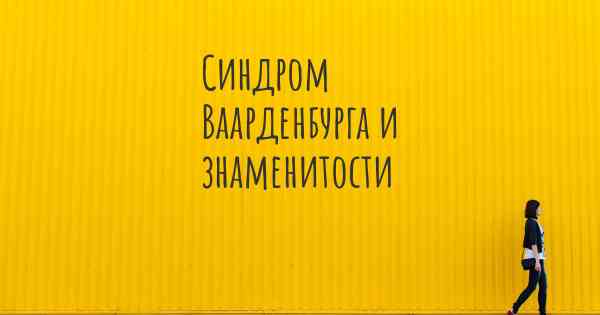 Синдром Ваарденбурга и знаменитости